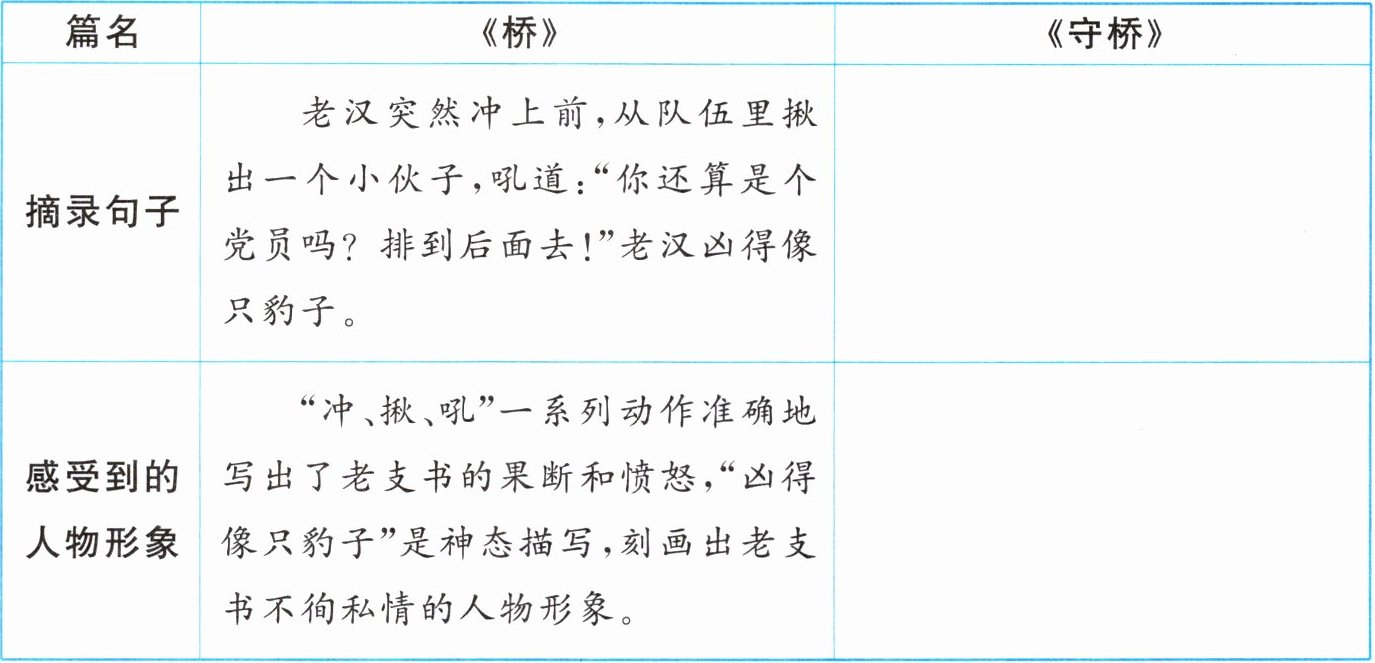 | 篇名 | 《桥》 | 《守桥》 |
|---|---|---|
| 摘录句子 | 老汉突然冲上前,从队伍里揪出一个小伙子,吼道:“你还算是个党员吗?排到后面去!”老汉凶得像只豹子。 | |
| 感受到的人物形象 | “冲、揪、吼”一系列动作准确地写出了老支书的果断和愤怒,“凶得像只豹子”是神态描写,刻画出老支书不徇私情的人物形象。 | |